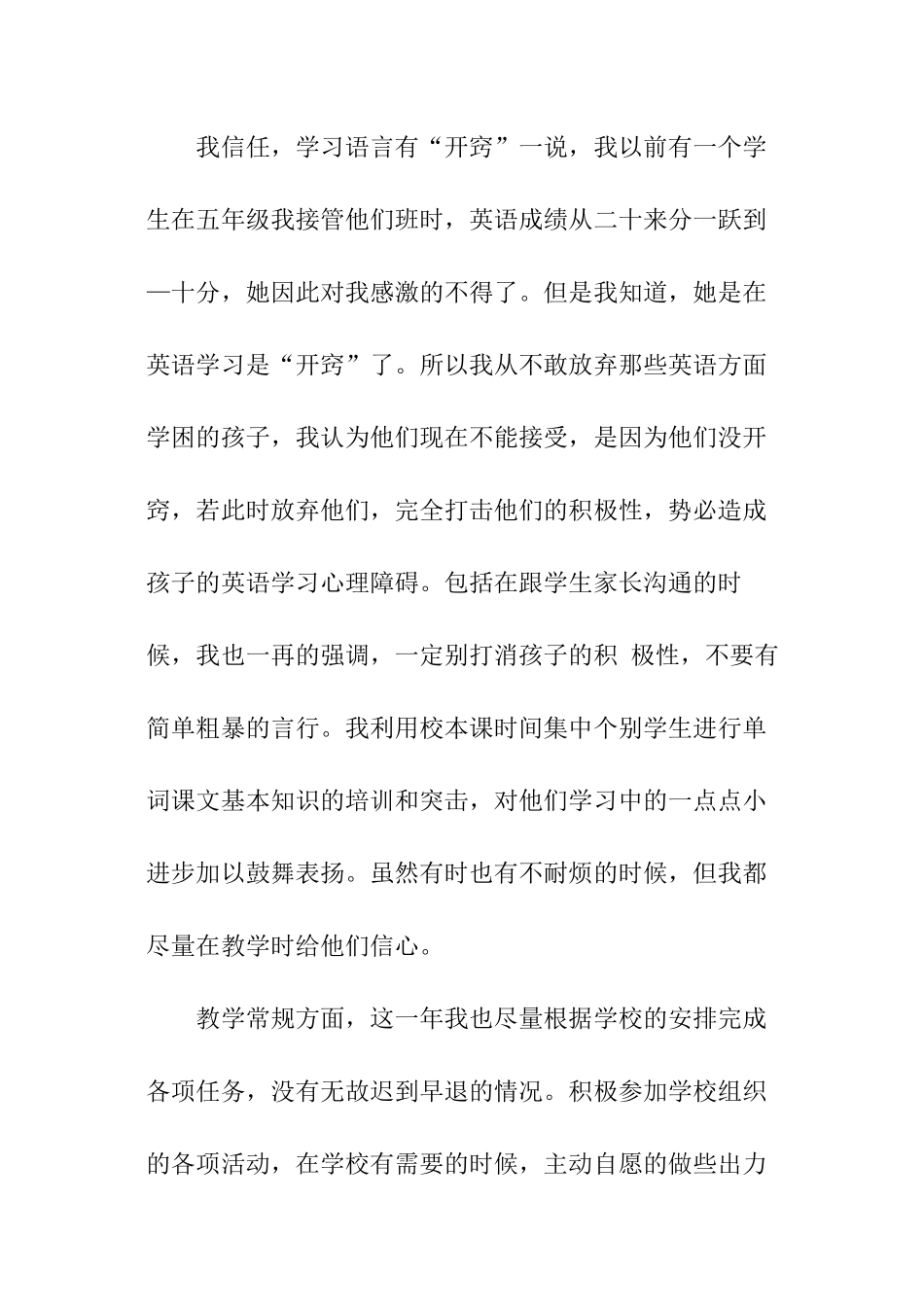 我信任，学习语言有“开窍”一说，我以前有一个学生在五年级我接管他们班时，英语成绩从二十来分一跃到—十分，她因此对我感激的不得了。但是我知道，她是在英语学习是“开窍”了。所以我从不敢放弃那些英语方面学困的孩子，我认为他们现在不能接受，是因为他们没开窍，若此时放弃他们，完全打击他们的积极性，势必造成孩子的英语学习心理障碍。包括在跟学生家长沟通的时候，我也一再的强调，一定别打消孩子的积 极性，不要有简单粗暴的言行。我利用校本课时间集中个别学生进行单词课文基本知识的培训和突击，对他们学习中的一点点小进步加以鼓舞表扬。虽然有时也有不耐烦的时候，但我都尽量在教学时给他们信心。

教学常规方面，这一年我也尽量根据学校的安排完成各项任务，没有无故迟到早退的情况。积极参加学校组织的各项活动，在学校有需要的时候，主动自愿的做些出力